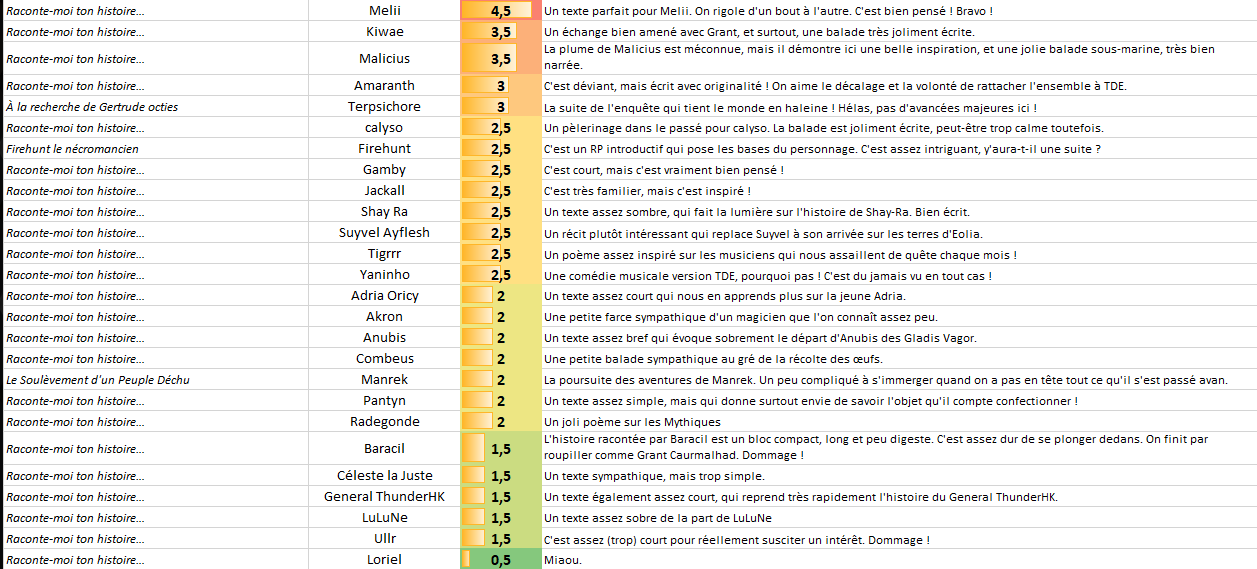 | | | | |
|---|---|---|---|
| Raconte-moi ton histoire... | Melii | 4,5 | Un texte parfait pour Melii. On rigole d'un bout à l'autre. C'est bien pensé ! Bravo ! |
| Raconte-moi ton histoire... | Kiwae | 3,5 | Un échange bien amené avec Grant, et surtout, une balade très joliment écrite. |
| Raconte-moi ton histoire... | Malicius | 3,5 | La plume de Malicius est méconnue, mais il démontre ici une belle inspiration, et une jolie balade sous-marine, très bien narrée. |
| Raconte-moi ton histoire... | Amaranth | 3 | C'est déviant, mais écrit avec originalité ! On aime le décalage et la volonté de rattacher l'ensemble à TDE. |
| À la recherche de Gertrude octies | Terpsichore | 3 | La suite de l'enquête qui tient le monde en haleine ! Hélas, pas d'avancées majeures ici ! |
| Raconte-moi ton histoire... | calyso | 2,5 | Un pèlerinage dans le passé pour calyso. La balade est joliment écrite, peut-être trop calme toutefois. |
| Firehunt le nécromancien | Firehunt | 2,5 | C'est un RP introductif qui pose les bases du personnage. C'est assez intriguant, y'aura-t-il une suite ? |
| Raconte-moi ton histoire... | Gamby | 2,5 | C'est court, mais c'est vraiment bien pensé ! |
| Raconte-moi ton histoire... | Jackall | 2,5 | C'est très familier, mais c'est inspiré ! |
| Raconte-moi ton histoire... | Shay Ra | 2,5 | Un texte assez sombre, qui fait la lumière sur l'histoire de Shay-Ra. Bien écrit. |
| Raconte-moi ton histoire... | Suyvel Ayflesh | 2,5 | Un récit plutôt intéressant qui replace Suyvel à son arrivée sur les terres d'Eolia. |
| Raconte-moi ton histoire... | Tigrrr | 2,5 | Un poème assez inspiré sur les musiciens qui nous assaillent de quête chaque mois ! |
| Raconte-moi ton histoire... | Yaninho | 2,5 | Une comédie musicale version TDE, pourquoi pas ! C'est du jamais vu en tout cas ! |
| Raconte-moi ton histoire... | Adria Oricy | 2 | Un texte assez court qui nous en apprends plus sur la jeune Adria. |
| Raconte-moi ton histoire... | Akron | 2 | Une petite farce sympathique d'un magicien que l'on connaît assez peu. |
| Raconte-moi ton histoire... | Anubis | 2 | Un texte assez bref qui évoque sobrement le départ d'Anubis des Gladis Vagor. |
| Raconte-moi ton histoire... | Combeus | 2 | Une petite balade sympathique au gré de la récolte des œufs. |
| Le Soulèvement d'un Peuple Déchu | Manrek | 2 | La poursuite des aventures de Manrek. Un peu compliqué à s'immerger quand on a pas en tête tout ce qu'il s'est passé avan. |
| Raconte-moi ton histoire... | Pantyn | 2 | Un texte assez simple, mais qui donne surtout envie de savoir l'objet qu'il compte confectionner ! |
| Raconte-moi ton histoire... | Radegonde | 2 | Un joli poème sur les Mythiques |
| Raconte-moi ton histoire... | Baracil | 1,5 | L'histoire racontée par Baracil est un bloc compact, long et peu digeste. C'est assez dur de se plonger dedans. On finit par roupiller comme Grant Caurmalhad. Dommage ! |
| Raconte-moi ton histoire... | Céleste la Juste | 1,5 | Un texte sympathique, mais trop simple. |
| Raconte-moi ton histoire... | General ThunderHK | 1,5 | Un texte également assez court, qui reprend très rapidement l'histoire du General ThunderHK. |
| Raconte-moi ton histoire... | LuLuNe | 1,5 | Un texte assez sobre de la part de LuLuNe |
| Raconte-moi ton histoire... | Ullr | 1,5 | C'est assez (trop) court pour réellement susciter un intérêt. Dommage ! |
| Raconte-moi ton histoire... | Loriel | 0,5 | Miaou. |